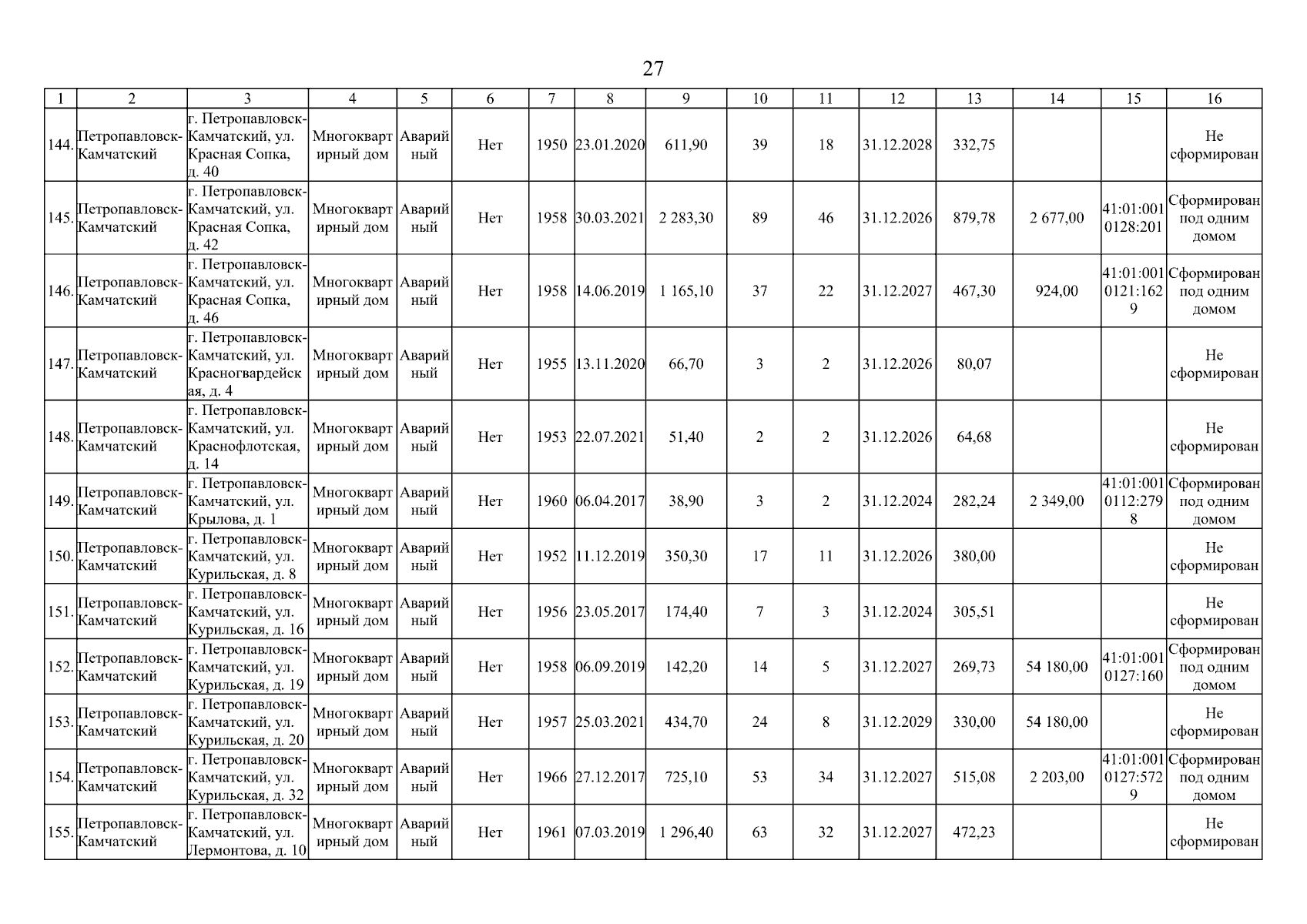 27

| 1 | 2 | 3 | 4 | 5 | 6 | 7 | 8 | 9 | 10 | 11 | 12 | 13 | 14 | 15 | 16 |
|---|---|---|---|---|---|---|---|---|---|---|---|---|---|---|---|
| 144. | Петропавловск-Камчатский | г. Петропавловск-Камчатский, ул. Красная Сопка, д. 40 | Многоквартирный дом | Аварийный | Нет | 1950 | 23.01.2020 | 611,90 | 39 | 18 | 31.12.2028 | 332,75 | | | Не сформирован |
| 145. | Петропавловск-Камчатский | г. Петропавловск-Камчатский, ул. Красная Сопка, д. 42 | Многоквартирный дом | Аварийный | Нет | 1958 | 30.03.2021 | 2 283,30 | 89 | 46 | 31.12.2026 | 879,78 | 2 677,00 | 41:01:0010128:201 | Сформирован под одним домом |
| 146. | Петропавловск-Камчатский | г. Петропавловск-Камчатский, ул. Красная Сопка, д. 46 | Многоквартирный дом | Аварийный | Нет | 1958 | 14.06.2019 | 1 165,10 | 37 | 22 | 31.12.2027 | 467,30 | 924,00 | 41:01:0010121:1629 | Сформирован под одним домом |
| 147. | Петропавловск-Камчатский | г. Петропавловск-Камчатский, ул. Красногвардейская, д. 4 | Многоквартирный дом | Аварийный | Нет | 1955 | 13.11.2020 | 66,70 | 3 | 2 | 31.12.2026 | 80,07 | | | Не сформирован |
| 148. | Петропавловск-Камчатский | г. Петропавловск-Камчатский, ул. Краснофлотская, д. 14 | Многоквартирный дом | Аварийный | Нет | 1953 | 22.07.2021 | 51,40 | 2 | 2 | 31.12.2026 | 64,68 | | | Не сформирован |
| 149. | Петропавловск-Камчатский | г. Петропавловск-Камчатский, ул. Крылова, д. 1 | Многоквартирный дом | Аварийный | Нет | 1960 | 06.04.2017 | 38,90 | 3 | 2 | 31.12.2024 | 282,24 | 2 349,00 | 41:01:0010112:2798 | Сформирован под одним домом |
| 150. | Петропавловск-Камчатский | г. Петропавловск-Камчатский, ул. Курильская, д. 8 | Многоквартирный дом | Аварийный | Нет | 1952 | 11.12.2019 | 350,30 | 17 | 11 | 31.12.2026 | 380,00 | | | Не сформирован |
| 151. | Петропавловск-Камчатский | г. Петропавловск-Камчатский, ул. Курильская, д. 16 | Многоквартирный дом | Аварийный | Нет | 1956 | 23.05.2017 | 174,40 | 7 | 3 | 31.12.2024 | 305,51 | | | Не сформирован |
| 152. | Петропавловск-Камчатский | г. Петропавловск-Камчатский, ул. Курильская, д. 19 | Многоквартирный дом | Аварийный | Нет | 1958 | 06.09.2019 | 142,20 | 14 | 5 | 31.12.2027 | 269,73 | 54 180,00 | 41:01:0010127:160 | Сформирован под одним домом |
| 153. | Петропавловск-Камчатский | г. Петропавловск-Камчатский, ул. Курильская, д. 20 | Многоквартирный дом | Аварийный | Нет | 1957 | 25.03.2021 | 434,70 | 24 | 8 | 31.12.2029 | 330,00 | 54 180,00 | | Не сформирован |
| 154. | Петропавловск-Камчатский | г. Петропавловск-Камчатский, ул. Курильская, д. 32 | Многоквартирный дом | Аварийный | Нет | 1966 | 27.12.2017 | 725,10 | 53 | 34 | 31.12.2027 | 515,08 | 2 203,00 | 41:01:0010127:5729 | Сформирован под одним домом |
| 155. | Петропавловск-Камчатский | г. Петропавловск-Камчатский, ул. Лермонтова, д. 10 | Многоквартирный дом | Аварийный | Нет | 1961 | 07.03.2019 | 1 296,40 | 63 | 32 | 31.12.2027 | 472,23 | | | Не сформирован |